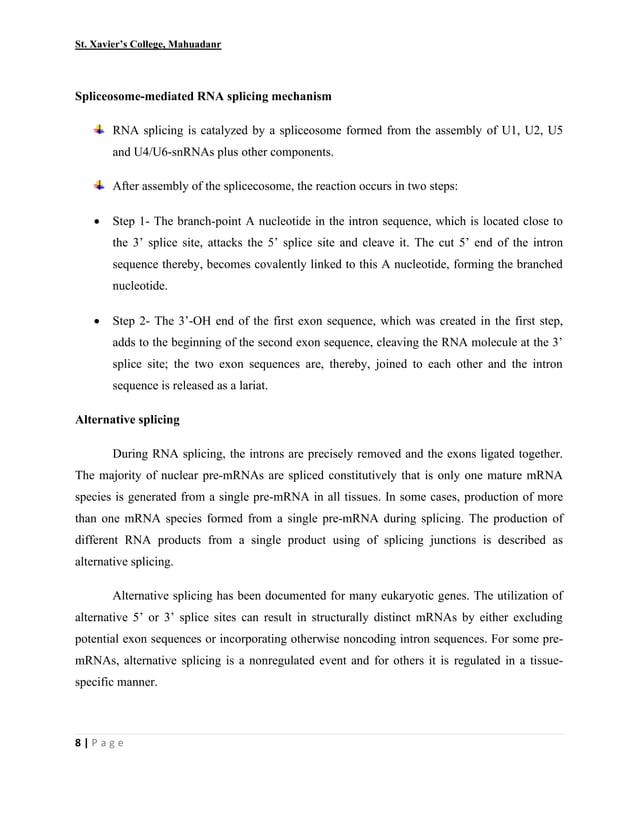 St. Xavier's College, Mahuadanr

Spliceosome-mediated RNA splicing mechanism

RNA splicing is catalyzed by a spliceosome formed from the assembly of U1, U2, U5 and U4/U6-snRNAs plus other components.

After assembly of the splicecosome, the reaction occurs in two steps:

• Step 1- The branch-point A nucleotide in the intron sequence, which is located close to the 3' splice site, attacks the 5' splice site and cleave it. The cut 5' end of the intron sequence thereby, becomes covalently linked to this A nucleotide, forming the branched nucleotide.

• Step 2- The 3'-OH end of the first exon sequence, which was created in the first step, adds to the beginning of the second exon sequence, cleaving the RNA molecule at the 3' splice site; the two exon sequences are, thereby, joined to each other and the intron sequence is released as a lariat.

Alternative splicing

During RNA splicing, the introns are precisely removed and the exons ligated together. The majority of nuclear pre-mRNAs are spliced constitutively that is only one mature mRNA species is generated from a single pre-mRNA in all tissues. In some cases, production of more than one mRNA species formed from a single pre-mRNA during splicing. The production of different RNA products from a single product using of splicing junctions is described as alternative splicing.

Alternative splicing has been documented for many eukaryotic genes. The utilization of alternative 5' or 3' splice sites can result in structurally distinct mRNAs by either excluding potential exon sequences or incorporating otherwise noncoding intron sequences. For some pre-mRNAs, alternative splicing is a nonregulated event and for others it is regulated in a tissue-specific manner.

8 | P a g e